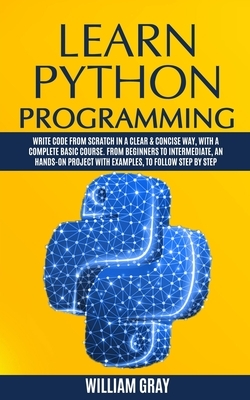 LEARN PYTHON PROGRAMMING

WRITE CODE FROM SCRATCH IN A CLEAR & CONCISE WAY, WITH A COMPLETE BASIC COURSE. FROM BEGINNERS TO INTERMEDIATE, AN HANDS-ON PROJECT WITH EXAMPLES, TO FOLLOW STEP BY STEP

WILLIAM GRAY